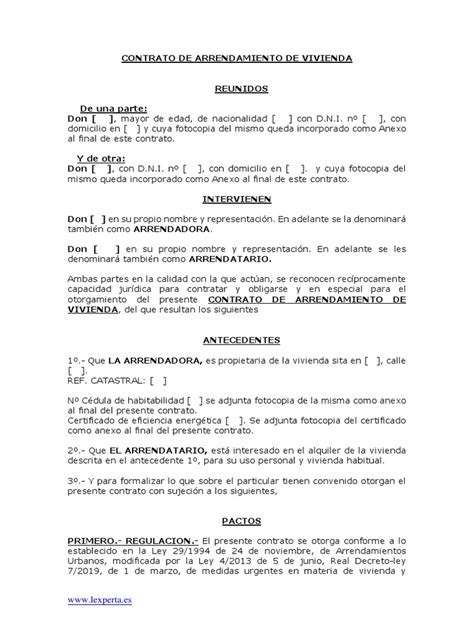 CONTRATO DE ARRENDAMIENTO DE VIVIENDA

REUNIDOS

De una parte:
Don [ ], mayor de edad, de nacionalidad [ ] con D.N.I. nº [ ], con domicilio en [ ] y cuya fotocopia del mismo queda incorporado como Anexo al final de este contrato.

Y de otra:
Don [ ], con D.N.I. nº [ ], con domicilio en [ ]. y cuya fotocopia del mismo queda incorporado como Anexo al final de este contrato.

INTERVIENEN

Don [ ] en su propio nombre y representación. En adelante se la denominará también como ARRENDADORA.

Don [ ] en su propio nombre y representación. En adelante se les denominará también como ARRENDATARIO.

Ambas partes en la calidad con la que actúan, se reconocen recíprocamente capacidad jurídica para contratar y obligarse y en especial para el otorgamiento del presente CONTRATO DE ARRENDAMIENTO DE VIVIENDA, del que resultan los siguientes

ANTECEDENTES

1º.- Que LA ARRENDADORA, es propietaria de la vivienda sita en [ ], calle [ ].
REF. CATASTRAL: [ ]

Nº Cédula de habitabilidad [ ] se adjunta fotocopia de la misma como anexo al final del presente contrato.
Certificado de eficiencia energética [ ]. Se adjunta fotocopia del certificado como anexo al final del presente contrato.

2º.- Que EL ARRENDATARIO, está interesado en el alquiler de la vivienda descrita en el antecedente 1º, para su uso personal y vivienda habitual.

3º.- Y para formalizar lo que sobre el particular tienen convenido otorgan el presente contrato con sujeción a los siguientes,

PACTOS

PRIMERO.- REGULACION.- El presente contrato se otorga conforme a lo establecido en la Ley 29/1994 de 24 de noviembre, de Arrendamientos Urbanos, modificada por la Ley 4/2013 de 5 de junio, Real Decreto-ley 7/2019, de 1 de marzo, de medidas urgentes en materia de vivienda y

www.lexperta.es